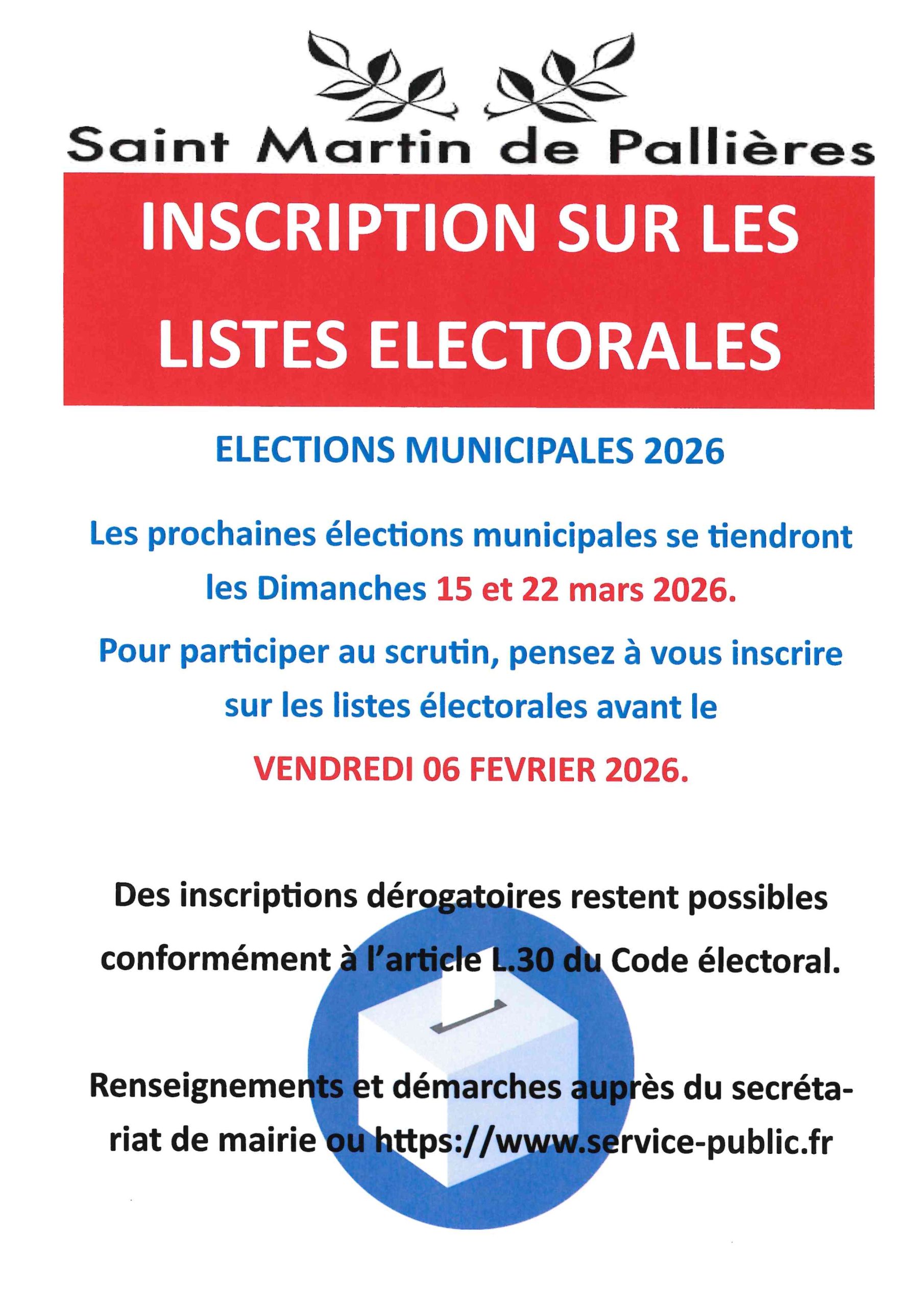 Saint Martin de Pallières

INSCRIPTION SUR LES LISTES ELECTORALES

ELECTIONS MUNICIPALES 2026

Les prochaines élections municipales se tiendront les Dimanches 15 et 22 mars 2026.

Pour participer au scrutin, pensez à vous inscrire sur les listes électorales avant le

VENDREDI 06 FEVRIER 2026.

Des inscriptions dérogatoires restent possibles conformément à l'article L.30 du Code électoral.

Renseignements et démarches auprès du secrétariat de mairie ou https://www.service-public.fr